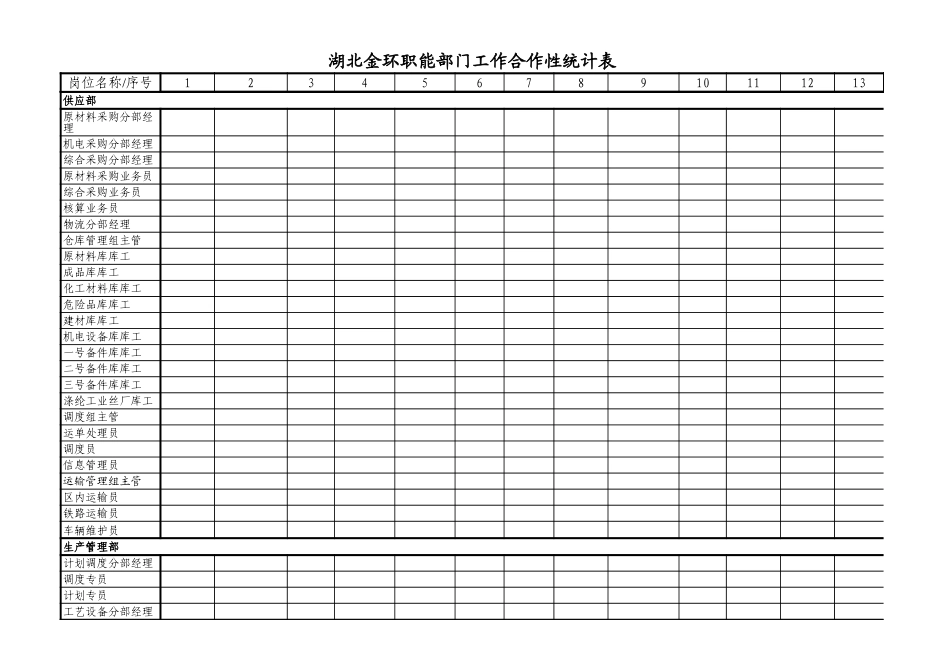 湖北金环职能部门工作合作性统计表

| 岗位名称/序号 | 1 | 2 | 3 | 4 | 5 | 6 | 7 | 8 | 9 | 10 | 11 | 12 | 13 |
|---|---|---|---|---|---|---|---|---|---|---|---|---|---|
| 供应部 | | | | | | | | | | | | | |
| 原材料采购分部经理 | | | | | | | | | | | | | |
| 机电采购分部经理 | | | | | | | | | | | | | |
| 综合采购分部经理 | | | | | | | | | | | | | |
| 原材料采购业务员 | | | | | | | | | | | | | |
| 综合采购业务员 | | | | | | | | | | | | | |
| 核算业务员 | | | | | | | | | | | | | |
| 物流分部经理 | | | | | | | | | | | | | |
| 仓库管理组主管 | | | | | | | | | | | | | |
| 原材料库库工 | | | | | | | | | | | | | |
| 成品库库工 | | | | | | | | | | | | | |
| 化工材料库库工 | | | | | | | | | | | | | |
| 危险品库库工 | | | | | | | | | | | | | |
| 建材库库工 | | | | | | | | | | | | | |
| 机电设备库库工 | | | | | | | | | | | | | |
| 一号备件库库工 | | | | | | | | | | | | | |
| 二号备件库库工 | | | | | | | | | | | | | |
| 三号备件库库工 | | | | | | | | | | | | | |
| 涤纶工业丝厂库工 | | | | | | | | | | | | | |
| 调度组主管 | | | | | | | | | | | | | |
| 运单处理员 | | | | | | | | | | | | | |
| 调度员 | | | | | | | | | | | | | |
| 信息管理员 | | | | | | | | | | | | | |
| 运输管理组主管 | | | | | | | | | | | | | |
| 区内运输员 | | | | | | | | | | | | | |
| 铁路运输员 | | | | | | | | | | | | | |
| 车辆维护员 | | | | | | | | | | | | | |
| 生产管理部 | | | | | | | | | | | | | |
| 计划调度分部经理 | | | | | | | | | | | | | |
| 调度专员 | | | | | | | | | | | | | |
| 计划专员 | | | | | | | | | | | | | |
| 工艺设备分部经理 | | | | | | | | | | | | | |